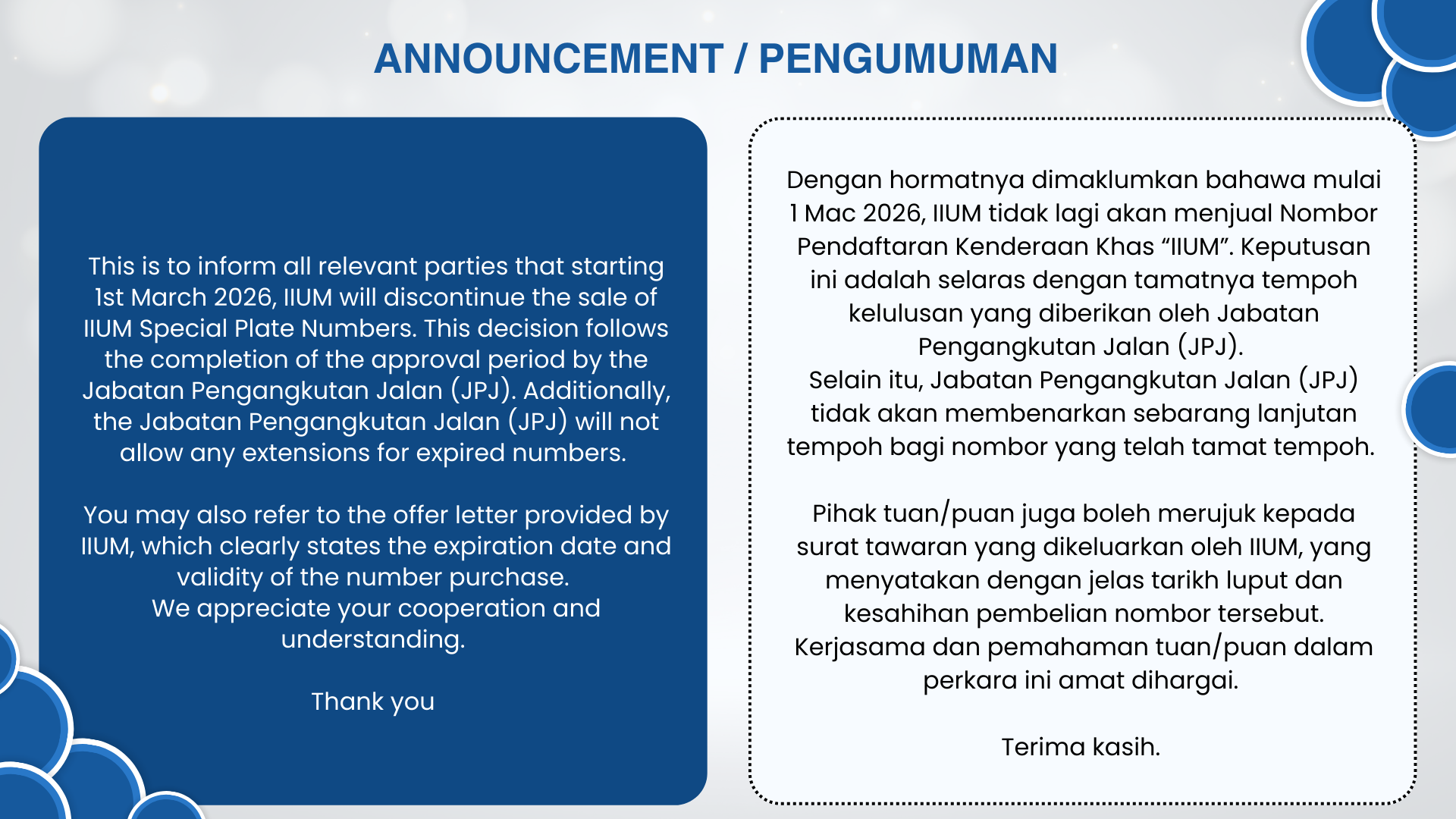 ANNOUNCEMENT / PENGUMUMAN

This is to inform all relevant parties that starting 1st March 2026, IIUM will discontinue the sale of IIUM Special Plate Numbers. This decision follows the completion of the approval period by the Jabatan Pengangkutan Jalan (JPJ). Additionally, the Jabatan Pengangkutan Jalan (JPJ) will not allow any extensions for expired numbers.

You may also refer to the offer letter provided by IIUM, which clearly states the expiration date and validity of the number purchase.
We appreciate your cooperation and understanding.

Thank you

Dengan hormatnya dimaklumkan bahawa mulai 1 Mac 2026, IIUM tidak lagi akan menjual Nombor Pendaftaran Kenderaan Khas “IIUM”. Keputusan ini adalah selaras dengan tamatnya tempoh kelulusan yang diberikan oleh Jabatan Pengangkutan Jalan (JPJ).
Selain itu, Jabatan Pengangkutan Jalan (JPJ) tidak akan membenarkan sebarang lanjutan tempoh bagi nombor yang telah tamat tempoh.

Pihak tuan/puan juga boleh merujuk kepada surat tawaran yang dikeluarkan oleh IIUM, yang menyatakan dengan jelas tarikh luput dan kesahihan pembelian nombor tersebut.
Kerjasama dan pemahaman tuan/puan dalam perkara ini amat dihargai.

Terima kasih.